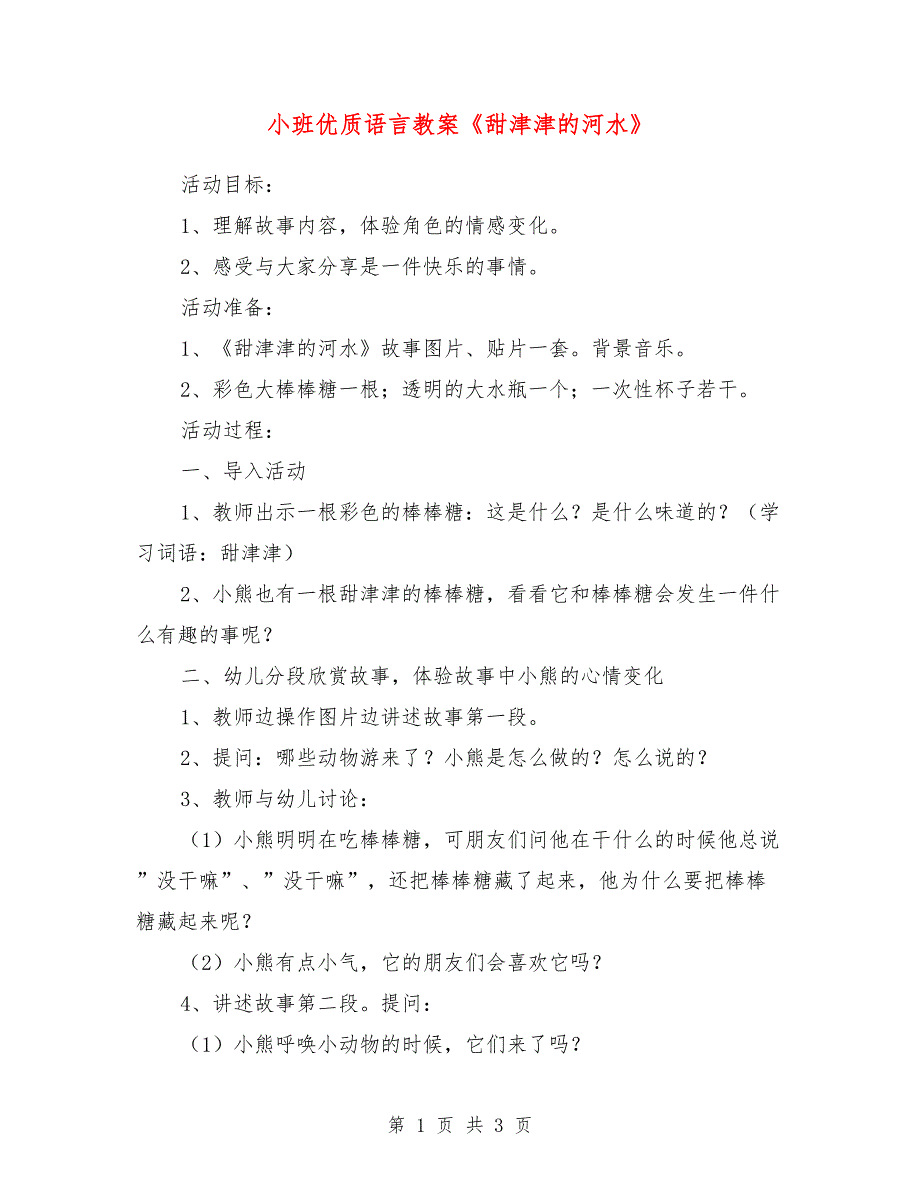 小班优质语言教案《甜津津的河水》

活动目标：

1、理解故事内容，体验角色的情感变化。

2、感受与大家分享是一件快乐的事情。

活动准备：

1、《甜津津的河水》故事图片、贴片一套。背景音乐。

2、彩色大棒棒糖一根；透明的大水瓶一个；一次性杯子若干。

活动过程：

一、导入活动

1、教师出示一根彩色的棒棒糖：这是什么？是什么味道的？（学习词语：甜津津）

2、小熊也有一根甜津津的棒棒糖，看看它和棒棒糖会发生一件什么有趣的事呢？

二、幼儿分段欣赏故事，体验故事中小熊的心情变化

1、教师边操作图片边讲述故事第一段。

2、提问：哪些动物游来了？小熊是怎么做的？怎么说的？

3、教师与幼儿讨论：

（1）小熊明明在吃棒棒糖，可朋友们问他在干什么的时候他总说”没干嘛”、”没干嘛”，还把棒棒糖藏了起来，他为什么要把棒棒糖藏起来呢？

（2）小熊有点小气，它的朋友们会喜欢它吗？

4、讲述故事第二段。提问：

（1）小熊呼唤小动物的时候，它们来了吗？

第 1 页 共 3 页